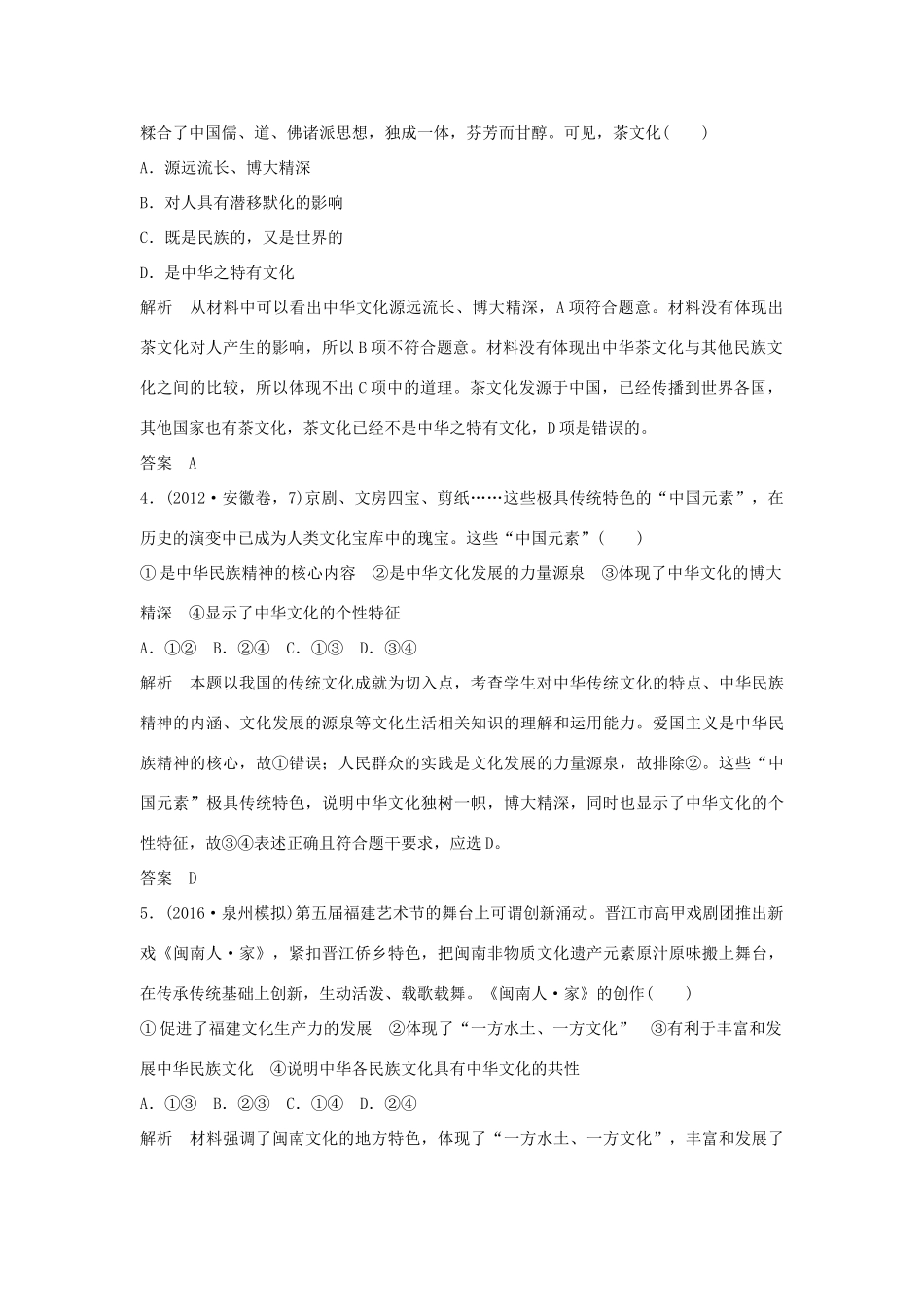 糅合了中国儒、道、佛诸派思想，独成一体，芬芳而甘醇。可见，茶文化(　　)

A．源远流长、博大精深

B．对人具有潜移默化的影响

C．既是民族的，又是世界的

D．是中华之特有文化

解析　从材料中可以看出中华文化源远流长、博大精深，A项符合题意。材料没有体现出茶文化对人产生的影响，所以B项不符合题意。材料没有体现出中华茶文化与其他民族文化之间的比较，所以体现不出C项中的道理。茶文化发源于中国，已经传播到世界各国，其他国家也有茶文化，茶文化已经不是中华之特有文化，D项是错误的。

答案　A

4．(2012·安徽卷，7)京剧、文房四宝、剪纸……这些极具传统特色的“中国元素”，在历史的演变中已成为人类文化宝库中的瑰宝。这些“中国元素”(　　)

①是中华民族精神的核心内容　②是中华文化发展的力量源泉　③体现了中华文化的博大精深　④显示了中华文化的个性特征

A．①②　B．②④　C．①③　D．③④

解析　本题以我国的传统文化成就为切入点，考查学生对中华传统文化的特点、中华民族精神的内涵、文化发展的源泉等文化生活相关知识的理解和运用能力。爱国主义是中华民族精神的核心，故①错误；人民群众的实践是文化发展的力量源泉，故排除②。这些“中国元素”极具传统特色，说明中华文化独树一帜，博大精深，同时也显示了中华文化的个性特征，故③④表述正确且符合题干要求，应选D。

答案　D

5．(2016·泉州模拟)第五届福建艺术节的舞台上可谓创新涌动。晋江市高甲戏剧团推出新戏《闽南人·家》，紧扣晋江侨乡特色，把闽南非物质文化遗产元素原汁原味搬上舞台，在传承传统基础上创新，生动活泼、载歌载舞。《闽南人·家》的创作(　　)

①促进了福建文化生产力的发展　②体现了“一方水土、一方文化”　③有利于丰富和发展中华民族文化　④说明中华各民族文化具有中华文化的共性

A．①③　B．②③　C．①④　D．②④

解析　材料强调了闽南文化的地方特色，体现了“一方水土、一方文化”，丰富和发展了